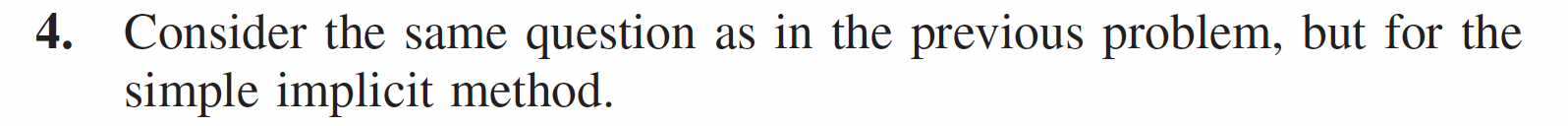 4. Consider the same question as in the previous problem, but for the simple implicit method.